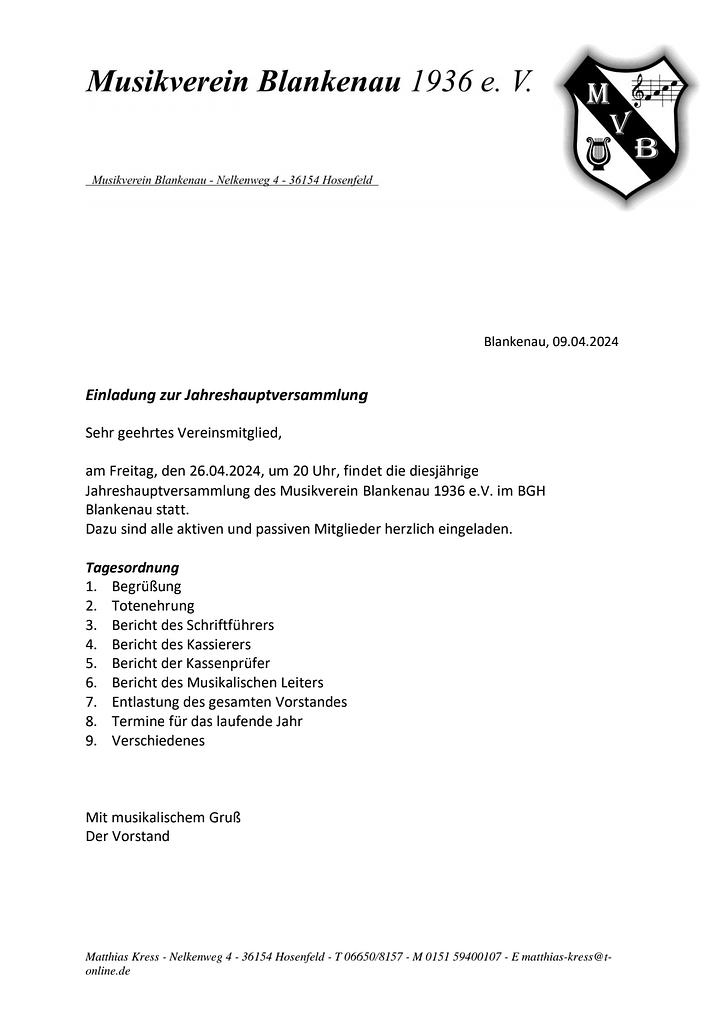 Musikverein Blankenau 1936 e. V.

M V B

Musikverein Blankenau - Nelkenweg 4 - 36154 Hosenfeld

Blankenau, 09.04.2024

Einladung zur Jahreshauptversammlung

Sehr geehrtes Vereinsmitglied,

am Freitag, den 26.04.2024, um 20 Uhr, findet die diesjährige Jahreshauptversammlung des Musikverein Blankenau 1936 e.V. im BGH Blankenau statt.
Dazu sind alle aktiven und passiven Mitglieder herzlich eingeladen.

Tagesordnung
1. Begrüßung
2. Totenehrung
3. Bericht des Schriftführers
4. Bericht des Kassierers
5. Bericht der Kassenprüfer
6. Bericht des Musikalischen Leiters
7. Entlastung des gesamten Vorstandes
8. Termine für das laufende Jahr
9. Verschiedenes

Mit musikalischem Gruß
Der Vorstand

Matthias Kress - Nelkenweg 4 - 36154 Hosenfeld - T 06650/8157 - M 0151 59400107 - E matthias-kress@t-online.de